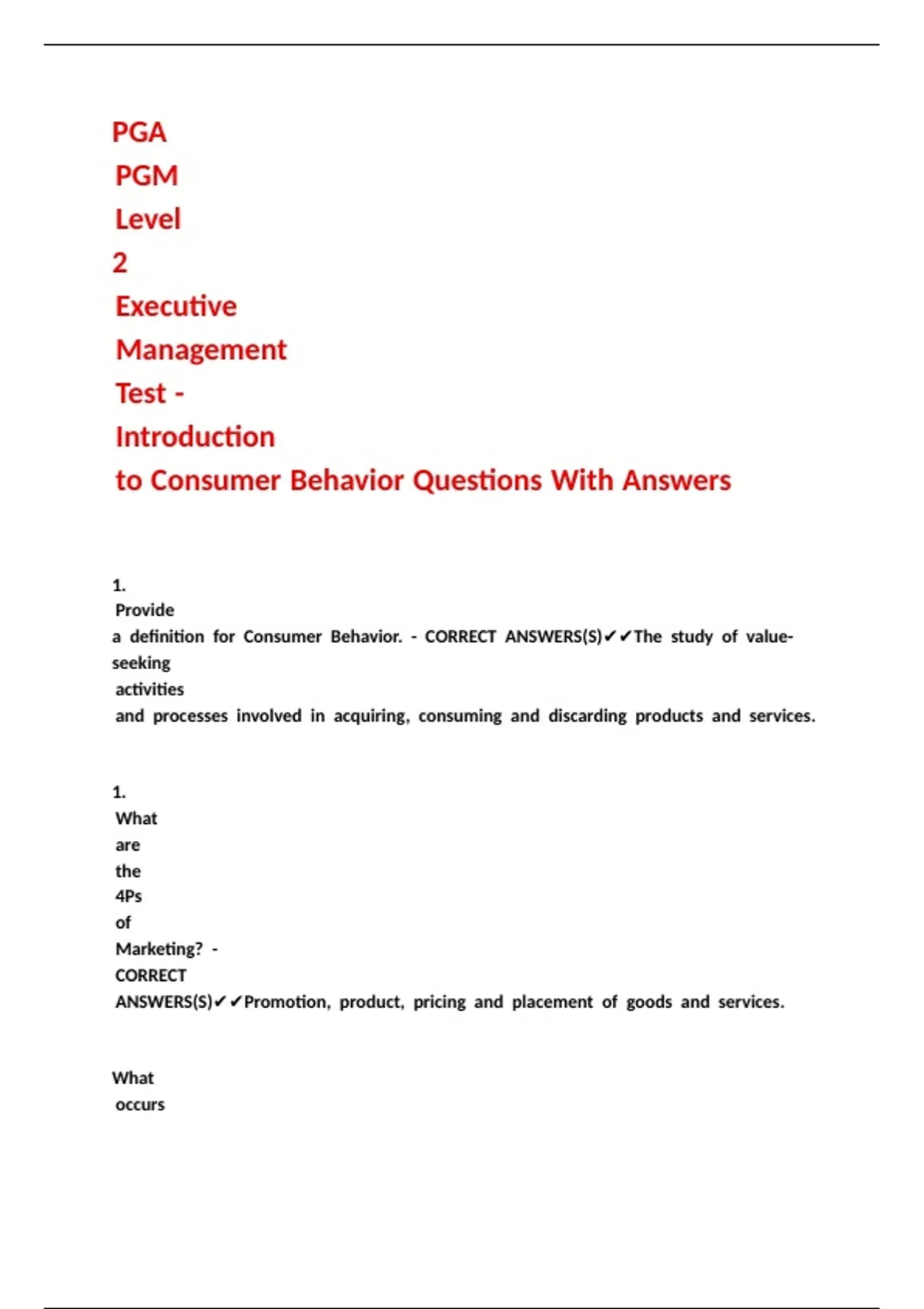 PGA PGM Level 2 Executive Management Test - Introduction to Consumer Behavior Questions With Answers

1. Provide a definition for Consumer Behavior. - CORRECT ANSWERS(S)✔✔The study of value-seeking activities and processes involved in acquiring, consuming and discarding products and services.

1. What are the 4Ps of Marketing? - CORRECT ANSWERS(S)✔✔Promotion, product, pricing and placement of goods and services.

What occurs